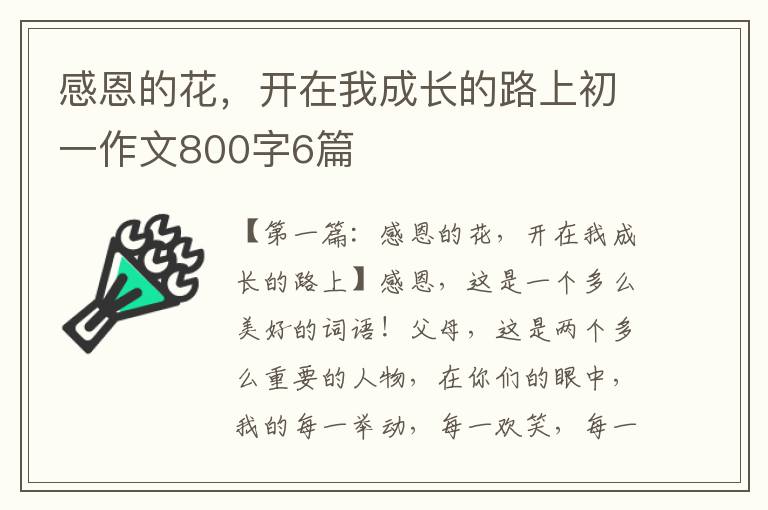 感恩的花，开在我成长的路上初一作文800字6篇

【第一篇：感恩的花，开在我成长的路上】感恩，这是一个多么美好的词语！父母，这是两个多么重要的人物，在你们的眼中，我的每一举动，每一欢笑，每一